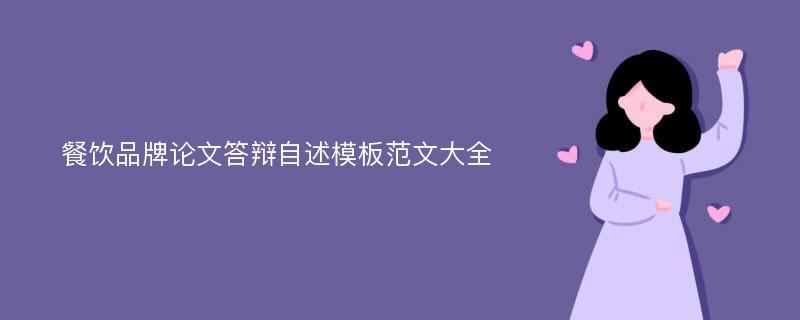 餐饮品牌论文答辩自述模板范文大全